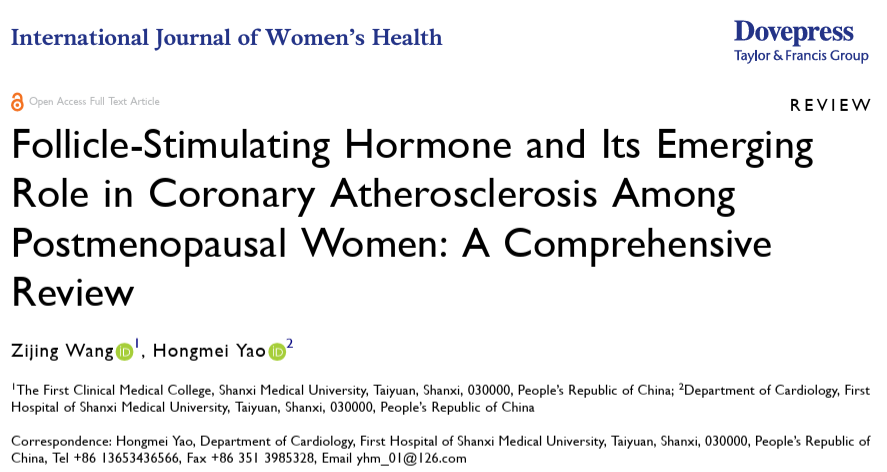 International Journal of Women's Health

Dovepress
Taylor & Francis Group

Open Access Full Text Article

REVIEW

Follicle-Stimulating Hormone and Its Emerging Role in Coronary Atherosclerosis Among Postmenopausal Women: A Comprehensive Review

Zijing Wang$^1$, Hongmei Yao$^2$

$^1$The First Clinical Medical College, Shanxi Medical University, Taiyuan, Shanxi, 030000, People's Republic of China; $^2$Department of Cardiology, First Hospital of Shanxi Medical University, Taiyuan, Shanxi, 030000, People's Republic of China

Correspondence: Hongmei Yao, Department of Cardiology, First Hospital of Shanxi Medical University, Taiyuan, Shanxi, 030000, People's Republic of China, Tel +86 13653436566, Fax +86 351 3985328, Email yhm_01@126.com